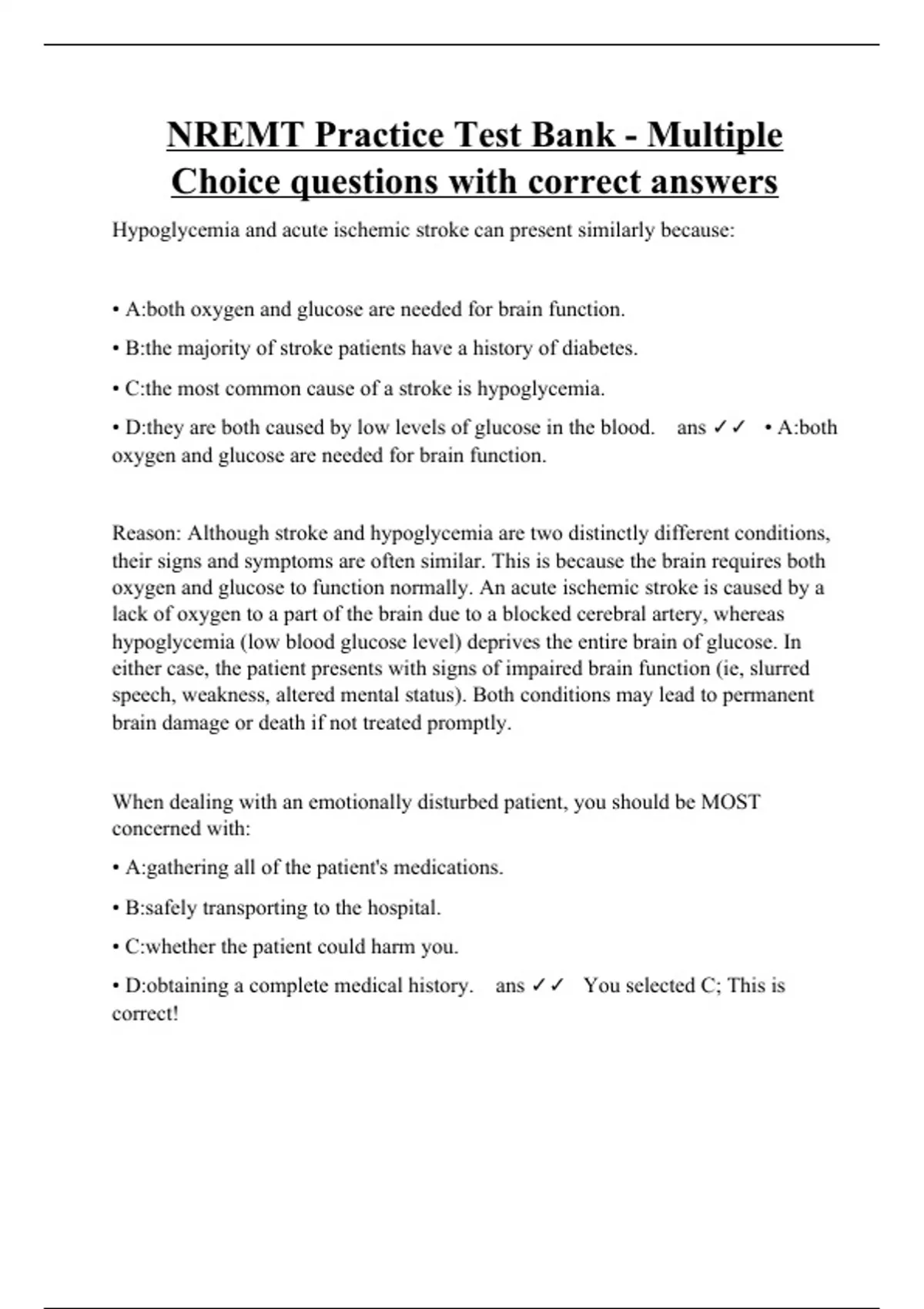 NREMT Practice Test Bank - Multiple Choice questions with correct answers

Hypoglycemia and acute ischemic stroke can present similarly because:

• A:both oxygen and glucose are needed for brain function.

• B:the majority of stroke patients have a history of diabetes.

• C:the most common cause of a stroke is hypoglycemia.

• D:they are both caused by low levels of glucose in the blood. ans ✓✓ • A:both oxygen and glucose are needed for brain function.

Reason: Although stroke and hypoglycemia are two distinctly different conditions, their signs and symptoms are often similar. This is because the brain requires both oxygen and glucose to function normally. An acute ischemic stroke is caused by a lack of oxygen to a part of the brain due to a blocked cerebral artery, whereas hypoglycemia (low blood glucose level) deprives the entire brain of glucose. In either case, the patient presents with signs of impaired brain function (ie, slurred speech, weakness, altered mental status). Both conditions may lead to permanent brain damage or death if not treated promptly.

When dealing with an emotionally disturbed patient, you should be MOST concerned with:

• A:gathering all of the patient's medications.

• B:safely transporting to the hospital.

• C:whether the patient could harm you.

• D:obtaining a complete medical history. ans ✓✓ You selected C; This is correct!